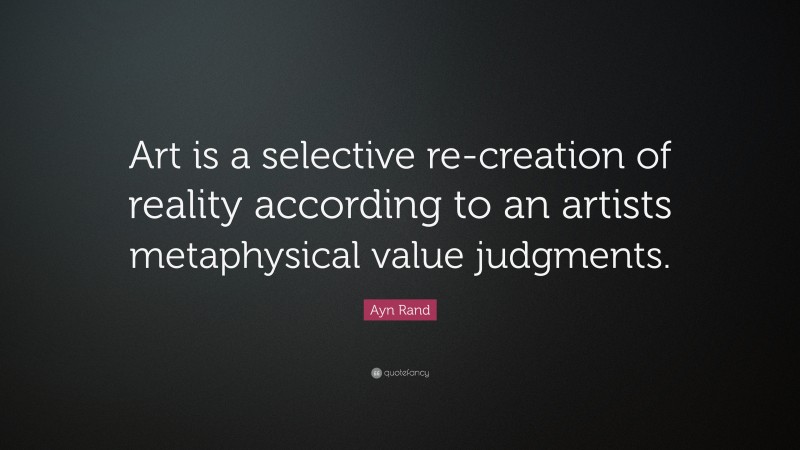 Art is a selective re-creation of reality according to an artists metaphysical value judgments.

Ayn Rand

quotefancy